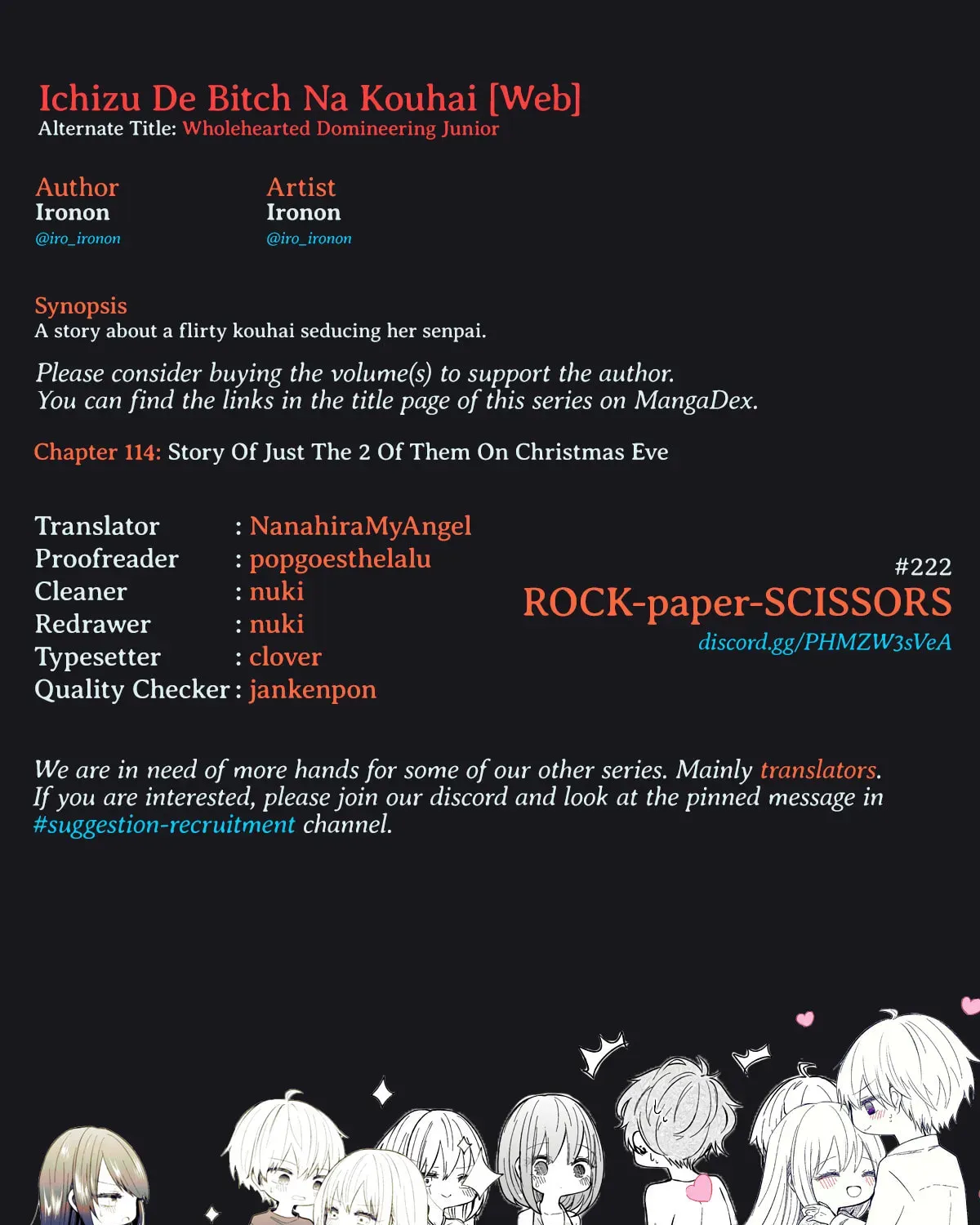 Ichizu De Bitch Na Kouhai [Web]
Alternate Title: Wholehearted Domineering Junior

Author
Ironon
@iro_ironon

Artist
Ironon
@iro_ironon

Synopsis
A story about a flirty kouhai seducing her senpai.

Please consider buying the volume(s) to support the author.
You can find the links in the title page of this series on MangaDex.

Chapter 114: Story Of Just The 2 Of Them On Christmas Eve

Translator : NanahiraMyAngel
Proofreader : popgoesthelalu
Cleaner : nuki
Redrawer : nuki
Typesetter : clover
Quality Checker : jankenpon

#222
ROCK-paper-SCISSORS
discord.gg/PHMZW3sVeA

We are in need of more hands for some of our other series. Mainly translators. If you are interested, please join our discord and look at the pinned message in #suggestion-recruitment channel.